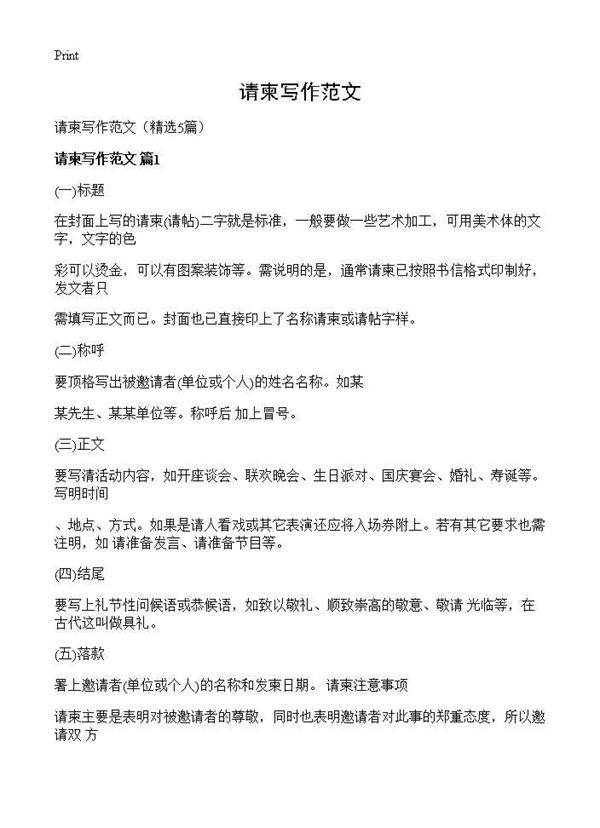 Print

请柬写作范文

请柬写作范文（精选5篇）

请柬写作范文 篇1

(一)标题

在封面上写的请柬(请帖)二字就是标准，一般要做一些艺术加工，可用美术体的文字，文字的色

彩可以烫金，可以有图案装饰等。需说明的是，通常请柬已按照书信格式印制好，发文者只

需填写正文而已。封面也已直接印上了名称请柬或请帖字样。

(二)称呼

要顶格写出被邀请者(单位或个人)的姓名名称。如某

某先生、某某单位等。称呼后 加上冒号。

(三)正文

要写清活动内容，如开座谈会、联欢晚会、生日派对、国庆宴会、婚礼、寿诞等。写明时间

、地点、方式。如果是请人看戏或其它表演还应将入场券附上。若有其它要求也需注明，如 请准备发言、请准备节目等。

(四)结尾

要写上礼节性问候语或恭候语，如致以敬礼、顺致崇高的敬意、敬请 光临等，在古代这叫做具礼。

(五)落款

署上邀请者(单位或个人)的名称和发柬日期。 请柬注意事项

请柬主要是表明对被邀请者的尊敬，同时也表明邀请者对此事的郑重态度，所以邀请双 方